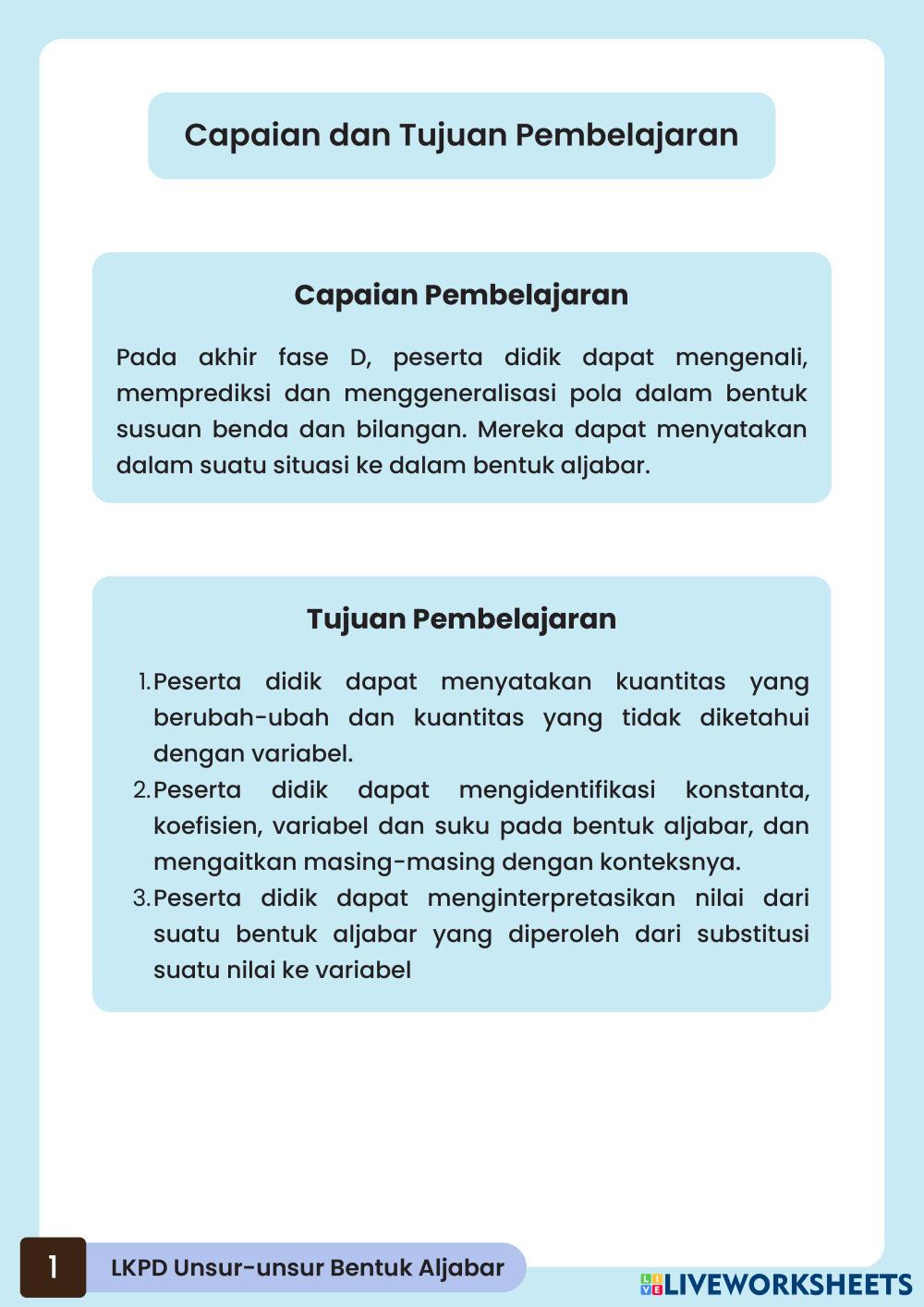 Capaian dan Tujuan Pembelajaran

Capaian Pembelajaran

Pada akhir fase D, peserta didik dapat mengenali, memprediksi dan menggeneralisasi pola dalam bentuk susuan benda dan bilangan. Mereka dapat menyatakan dalam suatu situasi ke dalam bentuk aljabar.

Tujuan Pembelajaran

1. Peserta didik dapat menyatakan kuantitas yang berubah-ubah dan kuantitas yang tidak diketahui dengan variabel.
2. Peserta didik dapat mengidentifikasi konstanta, koefisien, variabel dan suku pada bentuk aljabar, dan mengaitkan masing-masing dengan konteksnya.
3. Peserta didik dapat menginterpretasikan nilai dari suatu bentuk aljabar yang diperoleh dari substitusi suatu nilai ke variabel

1 LKPD Unsur-unsur Bentuk Aljabar

LIVEWORKSHEETS